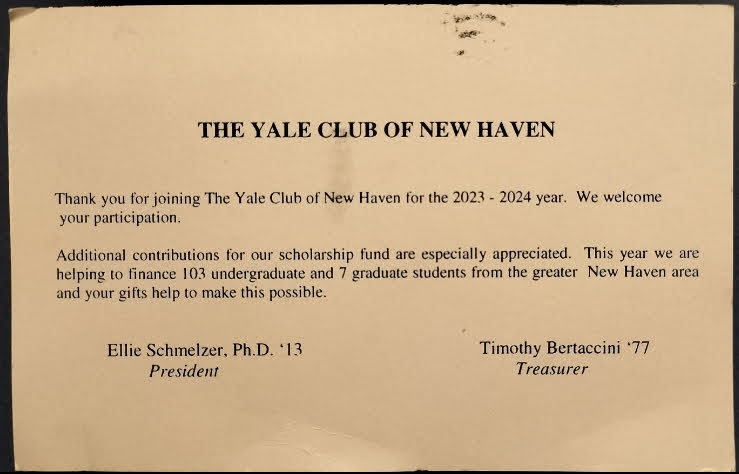 THE YALE CLUB OF NEW HAVEN

Thank you for joining The Yale Club of New Haven for the 2023 - 2024 year. We welcome your participation.

Additional contributions for our scholarship fund are especially appreciated. This year we are helping to finance 103 undergraduate and 7 graduate students from the greater New Haven area and your gifts help to make this possible.

Ellie Schmelzer, Ph.D. '13
President

Timothy Bertaccini '77
Treasurer